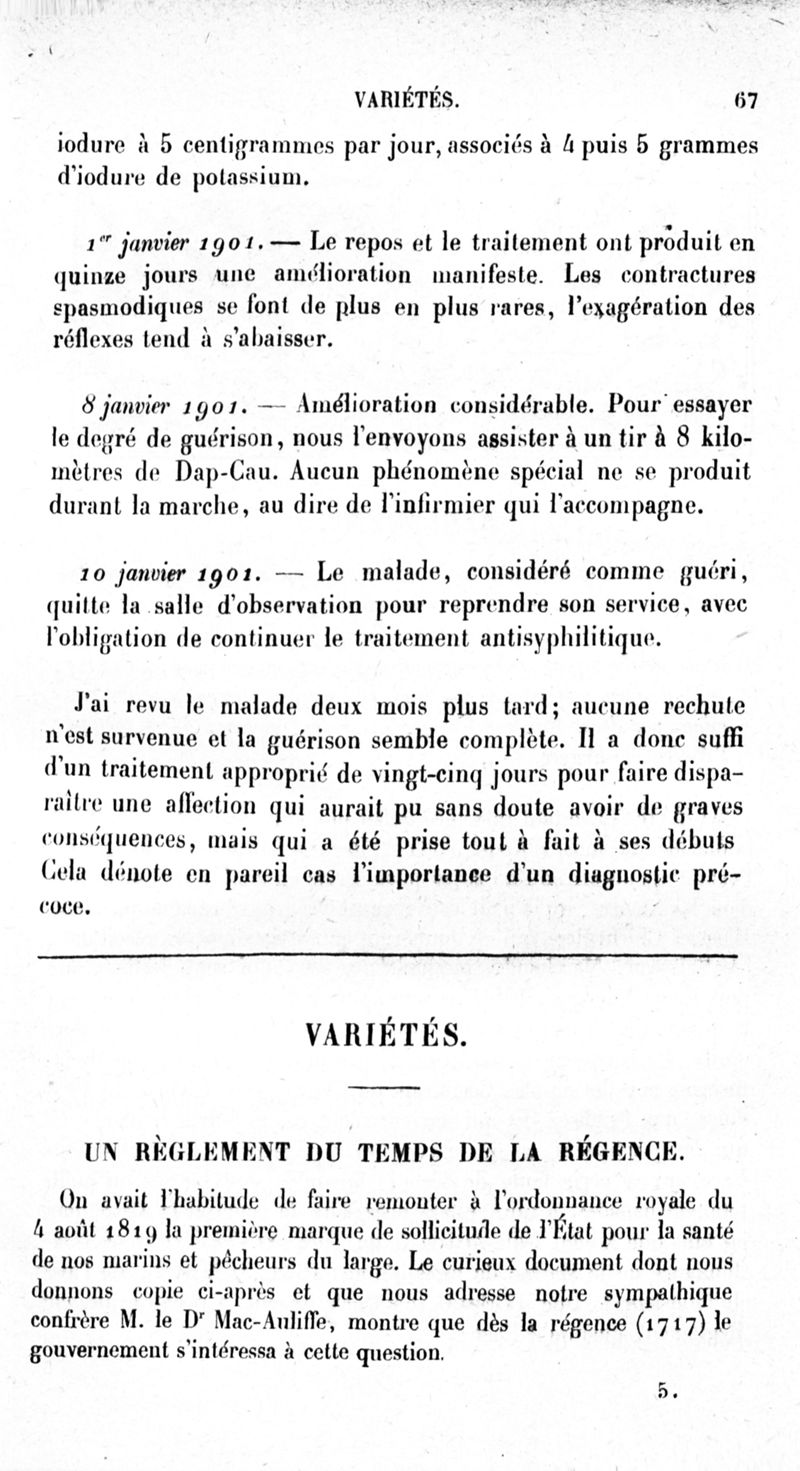 VARIÉTÉS. 67

iodure à 5 centigrammes par jour, associés à 4 puis 5 grammes d'iodure de potassium.

1er janvier 1901. — Le repos et le traitement ont produit en quinze jours une amélioration manifeste. Les contractures spasmodiques se font de plus en plus rares, l'exagération des réflexes tend à s'abaisser.

8 janvier 1901. — Amélioration considérable. Pour essayer le degré de guérison, nous l'envoyons assister à un tir à 8 kilomètres de Dap-Cau. Aucun phénomène spécial ne se produit durant la marche, au dire de l'infirmier qui l'accompagne.

10 janvier 1901. — Le malade, considéré comme guéri, quitte la salle d'observation pour reprendre son service, avec l'obligation de continuer le traitement antisyphilitique.

J'ai revu le malade deux mois plus tard; aucune rechute n'est survenue et la guérison semble complète. Il a donc suffi d'un traitement approprié de vingt-cinq jours pour faire disparaître une affection qui aurait pu sans doute avoir de graves conséquences, mais qui a été prise tout à fait à ses débuts Cela dénote en pareil cas l'importance d'un diagnostic précoce.

VARIÉTÉS.

UN RÈGLEMENT DU TEMPS DE LA RÉGENCE.

On avait l'habitude de faire remonter à l'ordonnance royale du 4 août 1819 la première marque de sollicitude de l'État pour la santé de nos marins et pêcheurs du large. Le curieux document dont nous donnons copie ci-après et que nous adresse notre sympathique confrère M. le Dr Mac-Auliffe, montre que dès la régence (1717) le gouvernement s'intéressa à cette question.

5.